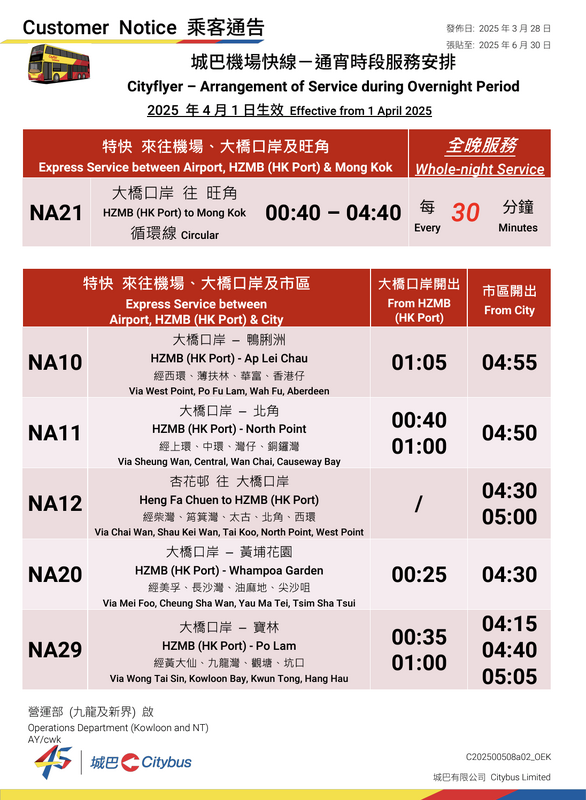 Customer Notice 乘客通告

發佈日: 2025 年 3 月 28 日
張貼至: 2025 年 6 月 30 日

城巴機場快線－通宵時段服務安排
Cityflyer – Arrangement of Service during Overnight Period
2025 年 4 月 1 日生效 Effective from 1 April 2025

| 特快 來往機場、大橋口岸及旺角 Express Service between Airport, HZMB (HK Port) & Mong Kok | | | 全晚服務 Whole-night Service |
|---|---|---|---|
| NA21 | 大橋口岸 往 旺角 HZMB (HK Port) to Mong Kok 循環線 Circular | 00:40 – 04:40 | 每 Every 30 分鐘 Minutes |

| 特快 來往機場、大橋口岸及市區 Express Service between Airport, HZMB (HK Port) & City | | 大橋口岸開出 From HZMB (HK Port) | 市區開出 From City |
|---|---|---|---|
| NA10 | 大橋口岸 – 鴨脷洲 HZMB (HK Port) - Ap Lei Chau 經西環、薄扶林、華富、香港仔 Via West Point, Po Fu Lam, Wah Fu, Aberdeen | 01:05 | 04:55 |
| NA11 | 大橋口岸 – 北角 HZMB (HK Port) - North Point 經上環、中環、灣仔、銅鑼灣 Via Sheung Wan, Central, Wan Chai, Causeway Bay | 00:40 01:00 | 04:50 |
| NA12 | 杏花邨 往 大橋口岸 Heng Fa Chuen to HZMB (HK Port) 經柴灣、筲箕灣、太古、北角、西環 Via Chai Wan, Shau Kei Wan, Tai Koo, North Point, West Point | / | 04:30 05:00 |
| NA20 | 大橋口岸 – 黃埔花園 HZMB (HK Port) - Whampoa Garden 經美孚、長沙灣、油麻地、尖沙咀 Via Mei Foo, Cheung Sha Wan, Yau Ma Tei, Tsim Sha Tsui | 00:25 | 04:30 |
| NA29 | 大橋口岸 – 寶林 HZMB (HK Port) - Po Lam 經黃大仙、九龍灣、觀塘、坑口 Via Wong Tai Sin, Kowloon Bay, Kwun Tong, Hang Hau | 00:35 01:00 | 04:15 04:40 05:05 |

營運部 (九龍及新界) 啟
Operations Department (Kowloon and NT)
AY/cwk

45 城巴 Citybus

C202500508a02_OEK
城巴有限公司 Citybus Limited